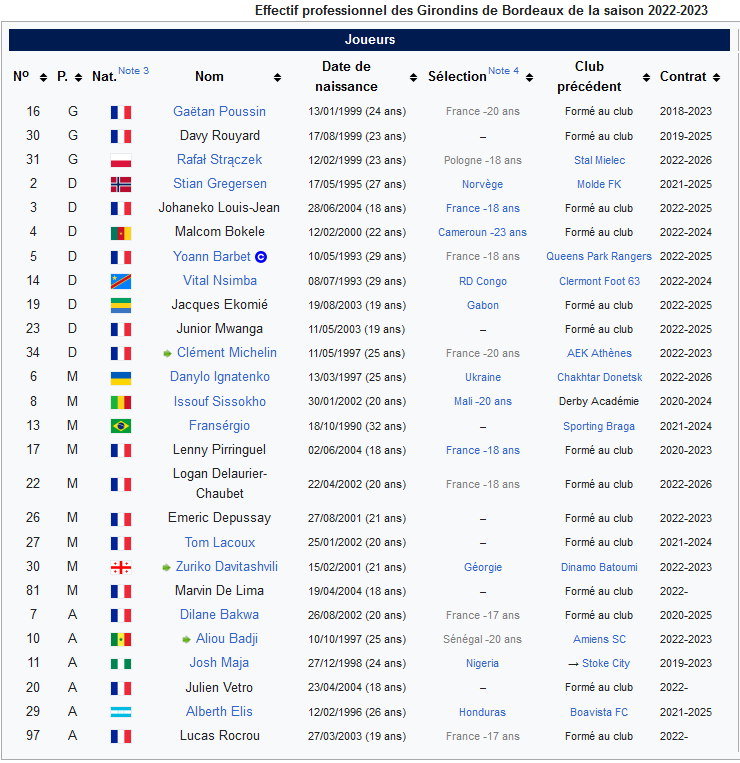 Effectif professionnel des Girondins de Bordeaux de la saison 2022-2023

Joueurs

| Nº | P. | Nat. Note 3 | Nom | Date de naissance | Sélection Note 4 | Club précédent | Contrat |
|---|---|---|---|---|---|---|---|
| 16 | G | | Gaëtan Poussin | 13/01/1999 (24 ans) | France -20 ans | Formé au club | 2018-2023 |
| 30 | G | | Davy Rouyard | 17/08/1999 (23 ans) | – | Formé au club | 2019-2025 |
| 31 | G | | Rafał Strączek | 12/02/1999 (23 ans) | Pologne -18 ans | Stal Mielec | 2022-2026 |
| 2 | D | | Stian Gregersen | 17/05/1995 (27 ans) | Norvège | Molde FK | 2021-2025 |
| 3 | D | | Johaneko Louis-Jean | 28/06/2004 (18 ans) | France -18 ans | Formé au club | 2022-2025 |
| 4 | D | | Malcom Bokele | 12/02/2000 (22 ans) | Cameroun -23 ans | Formé au club | 2022-2024 |
| 5 | D | | Yoann Barbet C | 10/05/1993 (29 ans) | France -18 ans | Queens Park Rangers | 2022-2025 |
| 14 | D | | Vital Nsimba | 08/07/1993 (29 ans) | RD Congo | Clermont Foot 63 | 2022-2024 |
| 19 | D | | Jacques Ekomié | 19/08/2003 (19 ans) | Gabon | Formé au club | 2022-2025 |
| 23 | D | | Junior Mwanga | 11/05/2003 (19 ans) | – | Formé au club | 2022-2025 |
| 34 | D | | Clément Michelin | 11/05/1997 (25 ans) | France -20 ans | AEK Athènes | 2022-2023 |
| 6 | M | | Danylo Ignatenko | 13/03/1997 (25 ans) | Ukraine | Chakhtar Donetsk | 2022-2026 |
| 8 | M | | Issouf Sissokho | 30/01/2002 (20 ans) | Mali -20 ans | Derby Académie | 2020-2024 |
| 13 | M | | Fransérgio | 18/10/1990 (32 ans) | – | Sporting Braga | 2021-2024 |
| 17 | M | | Lenny Pirringuel | 02/06/2004 (18 ans) | France -18 ans | Formé au club | 2020-2023 |
| 22 | M | | Logan Delaurier-Chaubet | 22/04/2002 (20 ans) | France -18 ans | Formé au club | 2022-2026 |
| 26 | M | | Emeric Depussay | 27/08/2001 (21 ans) | – | Formé au club | 2022-2023 |
| 27 | M | | Tom Lacoux | 25/01/2002 (20 ans) | – | Formé au club | 2021-2024 |
| 30 | M | | Zuriko Davitashvili | 15/02/2001 (21 ans) | Géorgie | Dinamo Batoumi | 2022-2023 |
| 81 | M | | Marvin De Lima | 19/04/2004 (18 ans) | – | Formé au club | 2022- |
| 7 | A | | Dilane Bakwa | 26/08/2002 (20 ans) | France -17 ans | Formé au club | 2020-2025 |
| 10 | A | | Aliou Badji | 10/10/1997 (25 ans) | Sénégal -20 ans | Amiens SC | 2022-2023 |
| 11 | A | | Josh Maja | 27/12/1998 (24 ans) | Nigeria | → Stoke City | 2019-2023 |
| 20 | A | | Julien Vetro | 23/04/2004 (18 ans) | – | Formé au club | 2022- |
| 29 | A | | Alberth Elis | 12/02/1996 (26 ans) | Honduras | Boavista FC | 2021-2025 |
| 97 | A | | Lucas Rocrou | 27/03/2003 (19 ans) | France -17 ans | Formé au club | 2022- |